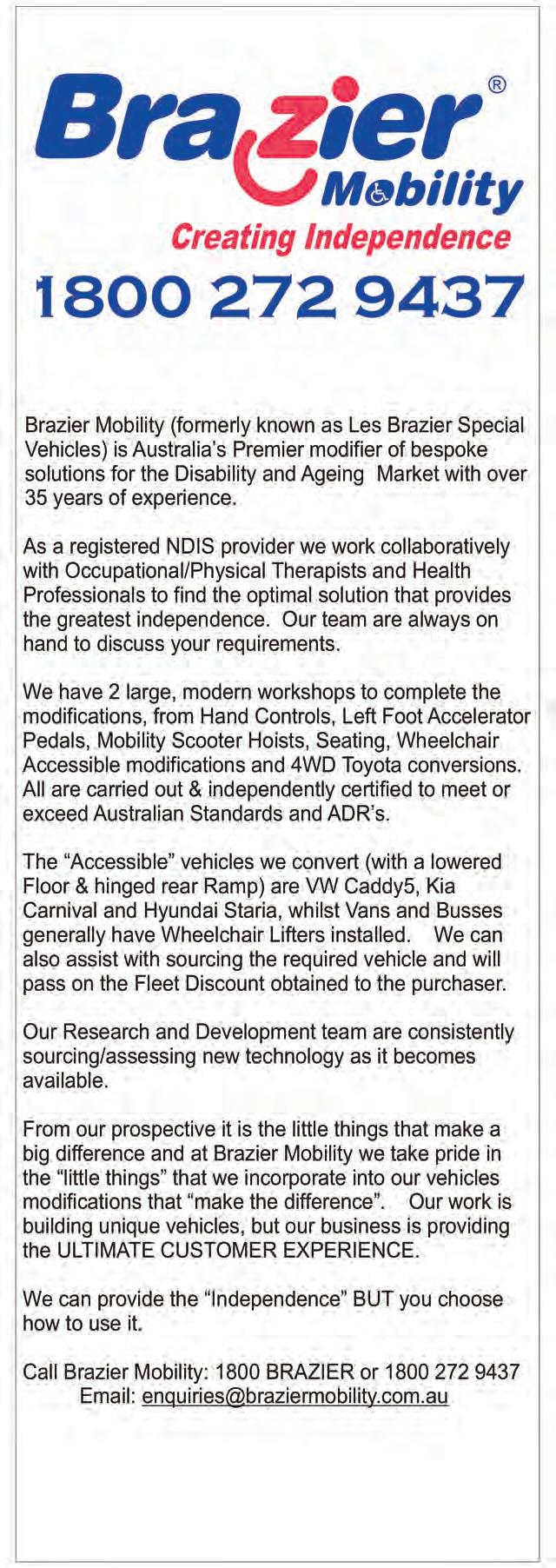 Brazier®
Mobility
Creating Independence
1800 272 9437

Brazier Mobility (formerly known as Les Brazier Special Vehicles) is Australia's Premier modifier of bespoke solutions for the Disability and Ageing Market with over 35 years of experience.

As a registered NDIS provider we work collaboratively with Occupational/Physical Therapists and Health Professionals to find the optimal solution that provides the greatest independence. Our team are always on hand to discuss your requirements.

We have 2 large, modern workshops to complete the modifications, from Hand Controls, Left Foot Accelerator Pedals, Mobility Scooter Hoists, Seating, Wheelchair Accessible modifications and 4WD Toyota conversions. All are carried out & independently certified to meet or exceed Australian Standards and ADR's.

The "Accessible" vehicles we convert (with a lowered Floor & hinged rear Ramp) are VW Caddy5, Kia Carnival and Hyundai Staria, whilst Vans and Busses generally have Wheelchair Lifters installed. We can also assist with sourcing the required vehicle and will pass on the Fleet Discount obtained to the purchaser.

Our Research and Development team are consistently sourcing/assessing new technology as it becomes available.

From our prospective it is the little things that make a big difference and at Brazier Mobility we take pride in the "little things" that we incorporate into our vehicles modifications that "make the difference". Our work is building unique vehicles, but our business is providing the ULTIMATE CUSTOMER EXPERIENCE.

We can provide the "Independence" BUT you choose how to use it.

Call Brazier Mobility: 1800 BRAZIER or 1800 272 9437
Email: enquiries@braziermobility.com.au